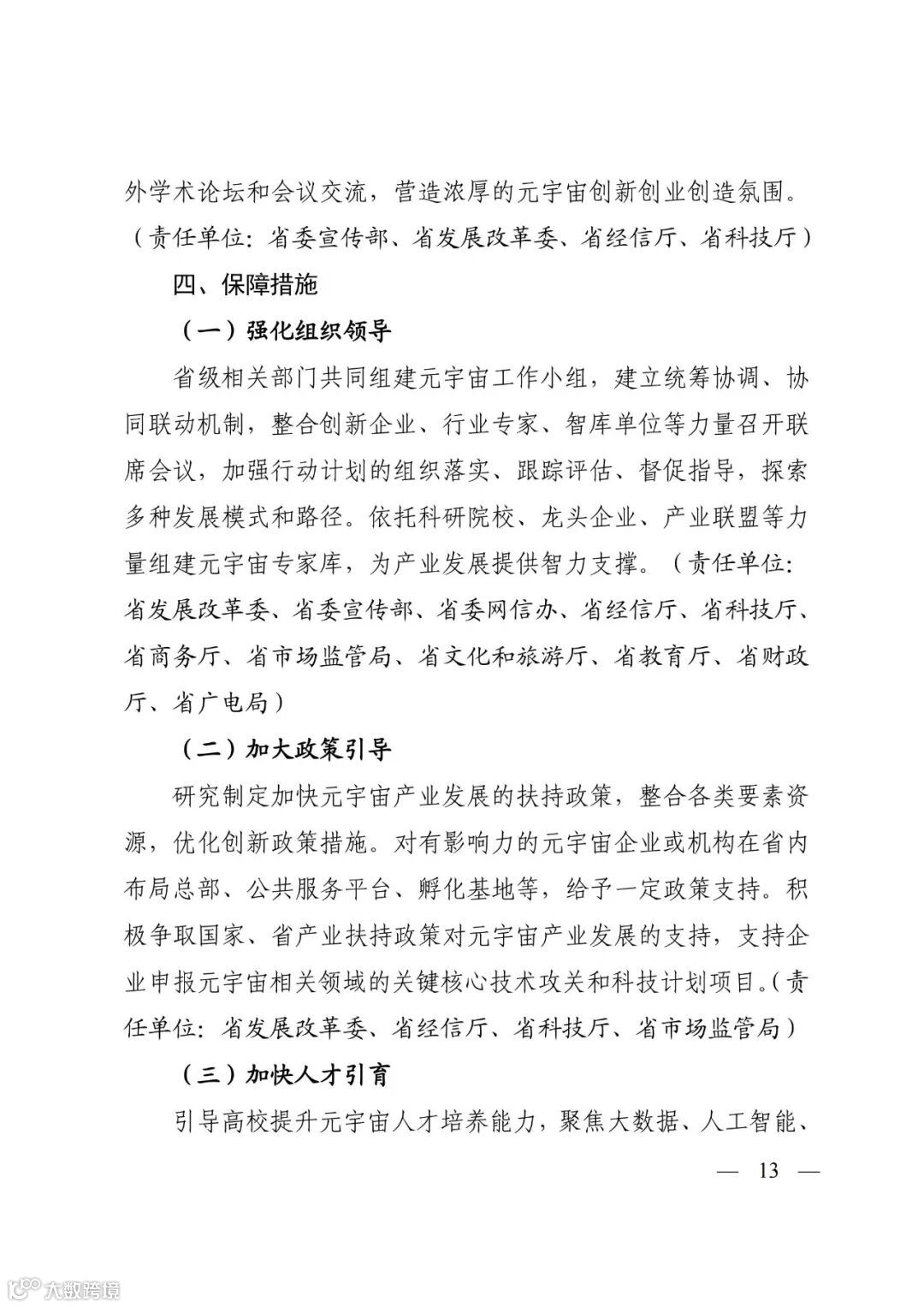 外学术论坛和会议交流，营造浓厚的元宇宙创新创业创造氛围。（责任单位：省委宣传部、省发展改革委、省经信厅、省科技厅）

四、保障措施

（一）强化组织领导

省级相关部门共同组建元宇宙工作小组，建立统筹协调、协同联动机制，整合创新企业、行业专家、智库单位等力量召开联席会议，加强行动计划的组织落实、跟踪评估、督促指导，探索多种发展模式和路径。依托科研院校、龙头企业、产业联盟等力量组建元宇宙专家库，为产业发展提供智力支撑。（责任单位：省发展改革委、省委宣传部、省委网信办、省经信厅、省科技厅、省商务厅、省市场监管局、省文化和旅游厅、省教育厅、省财政厅、省广电局）

（二）加大政策引导

研究制定加快元宇宙产业发展的扶持政策，整合各类要素资源，优化创新政策措施。对有影响力的元宇宙企业或机构在省内布局总部、公共服务平台、孵化基地等，给予一定政策支持。积极争取国家、省产业扶持政策对元宇宙产业发展的支持，支持企业申报元宇宙相关领域的关键核心技术攻关和科技计划项目。（责任单位：省发展改革委、省经信厅、省科技厅、省市场监管局）

（三）加快人才引育

引导高校提升元宇宙人才培养能力，聚焦大数据、人工智能、

— 13 —

大数跨境